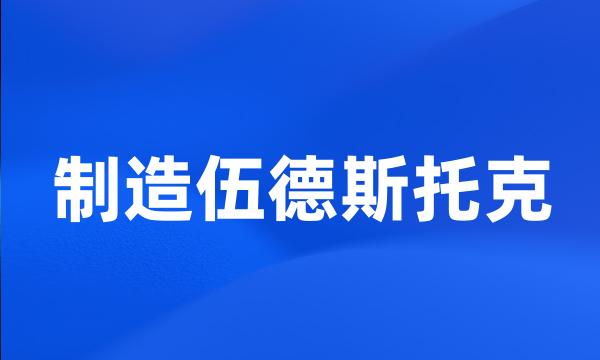 制造伍德斯托克